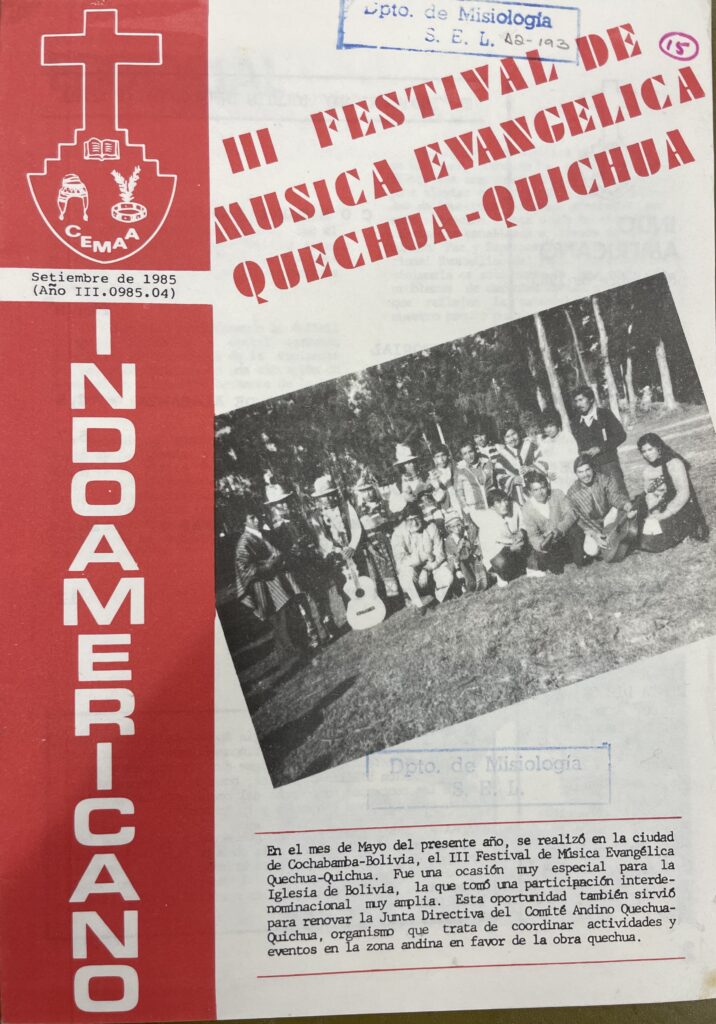 Dpto. de Misiología
S. E. L. A2-193

15

CEMAA

Setiembre de 1985
(Año III.0985.04)

INDOAMERICANO

III FESTIVAL DE MUSICA EVANGELICA QUECHUA-QUICHUA

Dpto. de Misiología
S. E. L.

En el mes de Mayo del presente año, se realizó en la ciudad de Cochabamba-Bolivia, el III Festival de Música Evangélica Quechua-Quichua. Fue una ocasión muy especial para la Iglesia de Bolivia, la que tomó una participación interdenominacional muy amplia. Esta oportunidad también sirvió para renovar la Junta Directiva del Comité Andino Quechua-Quichua, organismo que trata de coordinar actividades y eventos en la zona andina en favor de la obra quechua.